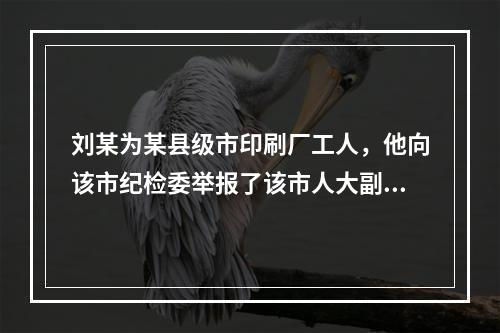 刘某为某县级市印刷厂工人，他向该市纪检委举报了该市人大副...